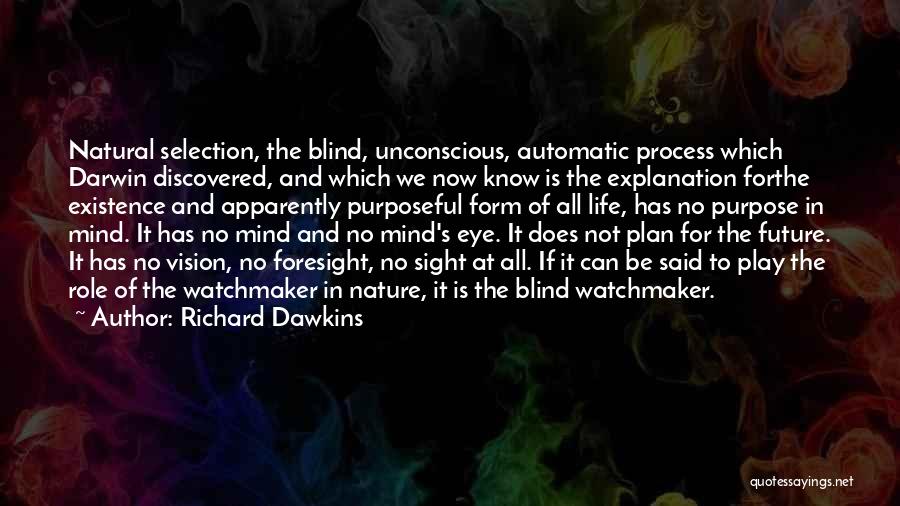 Natural selection, the blind, unconscious, automatic process which Darwin discovered, and which we now know is the explanation forthe existence and apparently purposeful form of all life, has no purpose in mind. It has no mind and no mind's eye. It does not plan for the future. It has no vision, no foresight, no sight at all. If it can be said to play the role of the watchmaker in nature, it is the blind watchmaker.

~ Author: Richard Dawkins

quotessayings.net